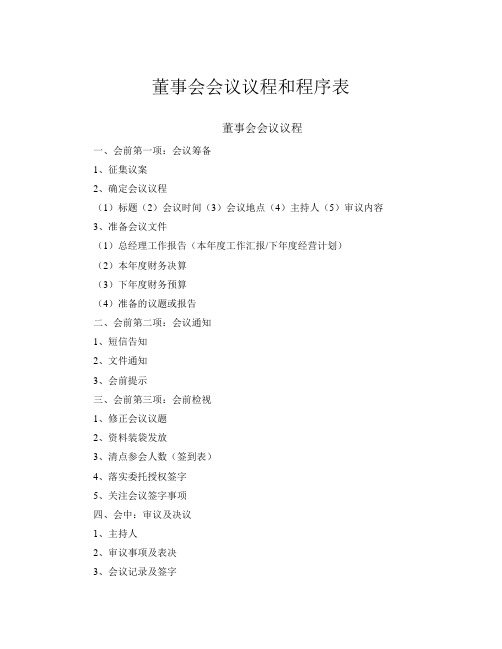 董事会会议议程和程序表

董事会会议议程

一、会前第一项：会议筹备

1、征集议案

2、确定会议议程

（1）标题（2）会议时间（3）会议地点（4）主持人（5）审议内容

3、准备会议文件

（1）总经理工作报告（本年度工作汇报/下年度经营计划）

（2）本年度财务决算

（3）下年度财务预算

（4）准备的议题或报告

二、会前第二项：会议通知

1、短信告知

2、文件通知

3、会前提示

三、会前第三项：会前检视

1、修正会议议题

2、资料装袋发放

3、清点参会人数（签到表）

4、落实委托授权签字

5、关注会议签字事项

四、会中：审议及决议

1、主持人

2、审议事项及表决

3、会议记录及签字